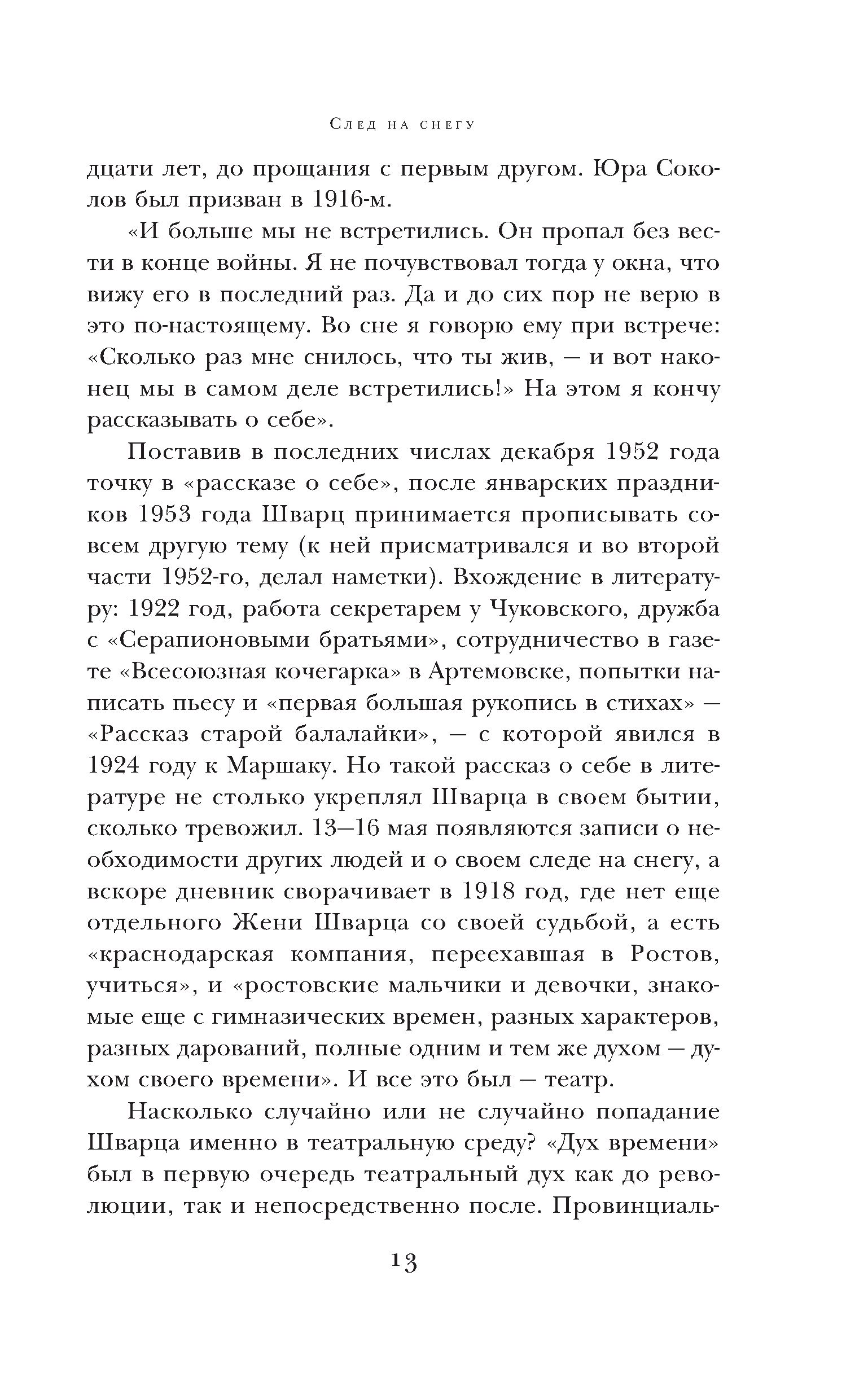 След на снегу

дцати лет, до прощания с первым другом. Юра Соколов был призван в 1916-м.

«И больше мы не встретились. Он пропал без вести в конце войны. Я не почувствовал тогда у окна, что вижу его в последний раз. Да и до сих пор не верю в это по-настоящему. Во сне я говорю ему при встрече: «Сколько раз мне снилось, что ты жив, — и вот наконец мы в самом деле встретились!» На этом я кончу рассказывать о себе».

Поставив в последних числах декабря 1952 года точку в «рассказе о себе», после январских праздников 1953 года Шварц принимается прописывать совсем другую тему (к ней присматривался и во второй части 1952-го, делал наметки). Вхождение в литературу: 1922 год, работа секретарем у Чуковского, дружба с «Серапионовыми братьями», сотрудничество в газете «Всесоюзная кочегарка» в Артемовске, попытки написать пьесу и «первая большая рукопись в стихах» — «Рассказ старой балалайки», — с которой явился в 1924 году к Маршаку. Но такой рассказ о себе в литературе не столько укреплял Шварца в своем бытии, сколько тревожил. 13—16 мая появляются записи о необходимости других людей и о своем следе на снегу, а вскоре дневник сворачивает в 1918 год, где нет еще отдельного Жени Шварца со своей судьбой, а есть «краснодарская компания, переехавшая в Ростов, учиться», и «ростовские мальчики и девочки, знакомые еще с гимназических времен, разных характеров, разных дарований, полные одним и тем же духом — духом своего времени». И все это был — театр.

Насколько случайно или не случайно попадание Шварца именно в театральную среду? «Дух времени» был в первую очередь театральный дух как до революции, так и непосредственно после. Провинциаль-

13